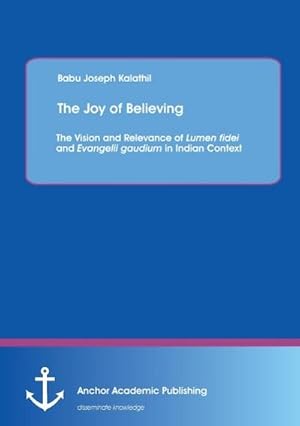 Babu Joseph Kalathil

The Joy of Believing

The Vision and Relevance of Lumen fidei and Evangelii gaudium in Indian Context

Anchor Academic Publishing

disseminate knowledge